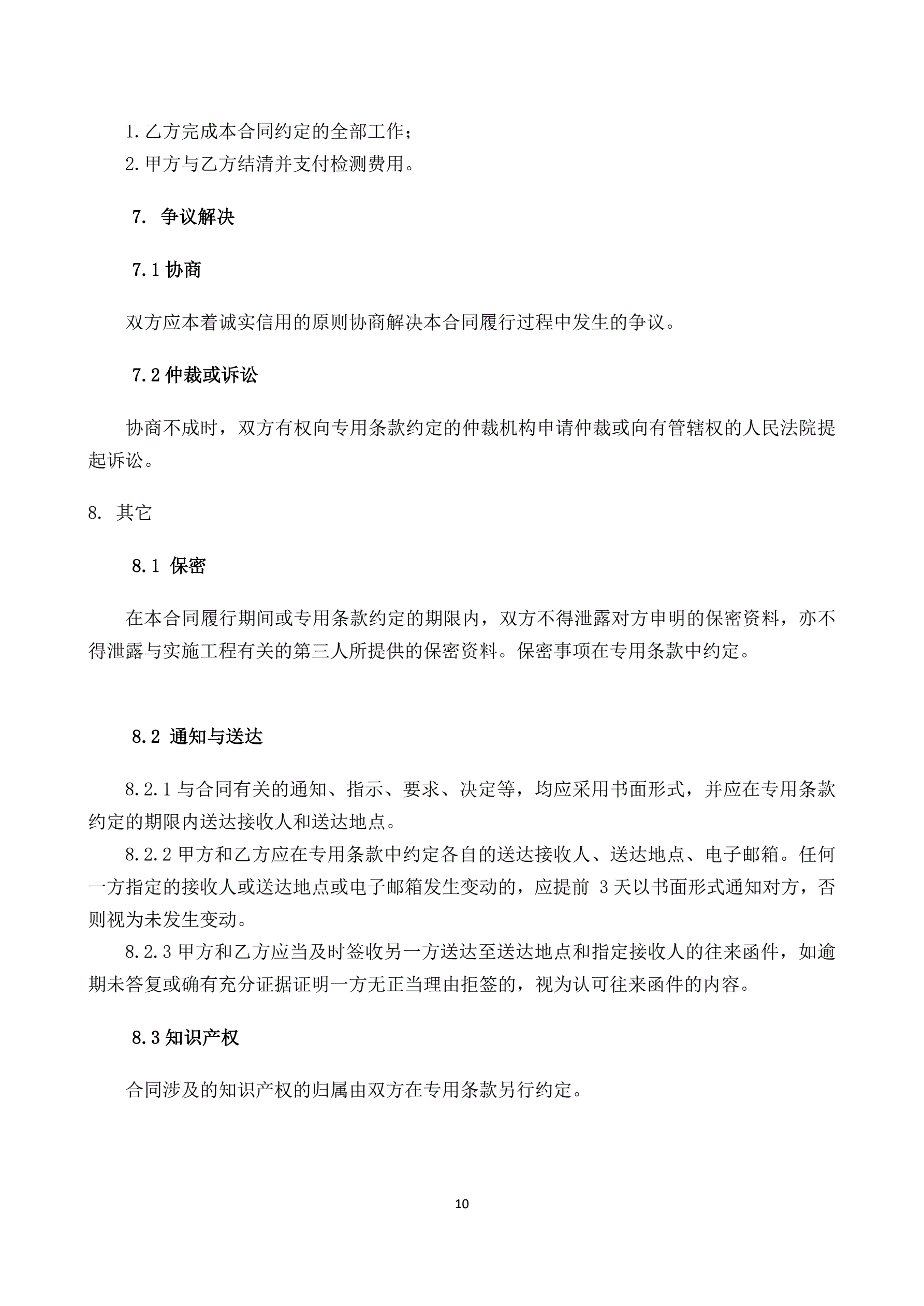 1. 乙方完成本合同约定的全部工作；
2. 甲方与乙方结清并支付检测费用。

7. 争议解决

7.1 协商

双方应本着诚实信用的原则协商解决本合同履行过程中发生的争议。

7.2 仲裁或诉讼

协商不成时，双方有权向专用条款约定的仲裁机构申请仲裁或向有管辖权的人民法院提起诉讼。

8. 其它

8.1 保密

在本合同履行期间或专用条款约定的期限内，双方不得泄露对方申明的保密资料，亦不得泄露与实施工程有关的第三人所提供的保密资料。保密事项在专用条款中约定。

8.2 通知与送达

8.2.1 与合同有关的通知、指示、要求、决定等，均应采用书面形式，并应在专用条款约定的期限内送达接收人和送达地点。
8.2.2 甲方和乙方应在专用条款中约定各自的送达接收人、送达地点、电子邮箱。任何一方指定的接收人或送达地点或电子邮箱发生变动的，应提前 3 天以书面形式通知对方，否则视为未发生变动。
8.2.3 甲方和乙方应当及时签收另一方送达至送达地点和指定接收人的往来函件，如逾期未答复或确有充分证据证明一方无正当理由拒签的，视为认可往来函件的内容。

8.3 知识产权

合同涉及的知识产权的归属由双方在专用条款另行约定。

10